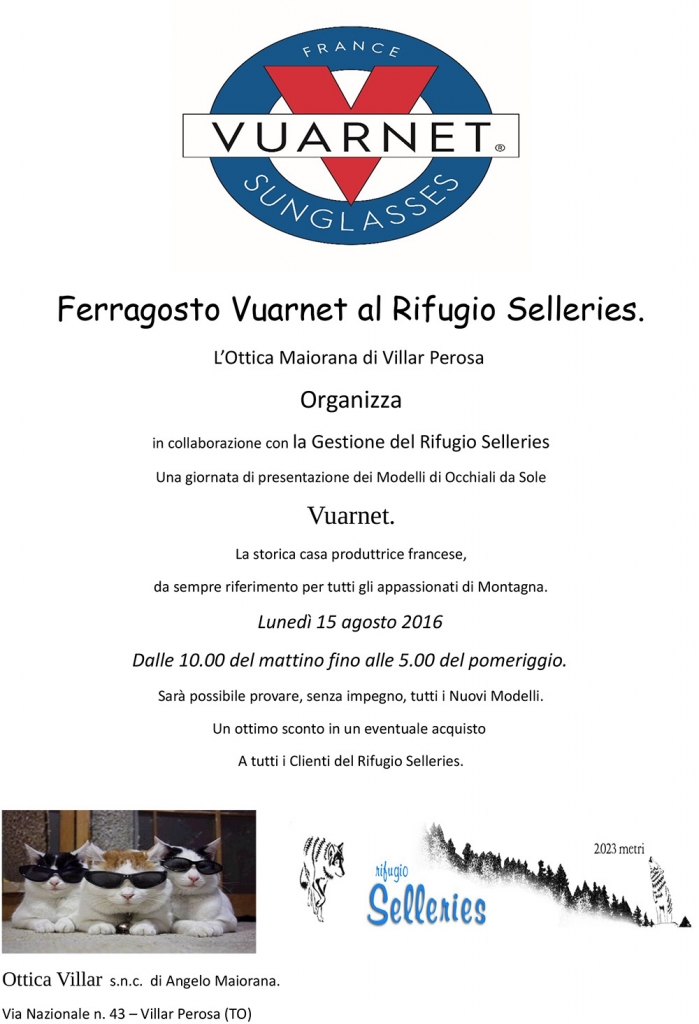 FRANCE
VUARNET®
SUNGLASSES

Ferragosto Vuarnet al Rifugio Selleries.

L'Ottica Maiorana di Villar Perosa

Organizza

in collaborazione con la Gestione del Rifugio Selleries

Una giornata di presentazione dei Modelli di Occhiali da Sole

Vuarnet.

La storica casa produttrice francese,

da sempre riferimento per tutti gli appassionati di Montagna.

Lunedì 15 agosto 2016

Dalle 10.00 del mattino fino alle 5.00 del pomeriggio.

Sarà possibile provare, senza impegno, tutti i Nuovi Modelli.

Un ottimo sconto in un eventuale acquisto

A tutti i Clienti del Rifugio Selleries.

rifugio
Selleries
2023 metri

Ottica Villar s.n.c. di Angelo Maiorana.

Via Nazionale n. 43 – Villar Perosa (TO)